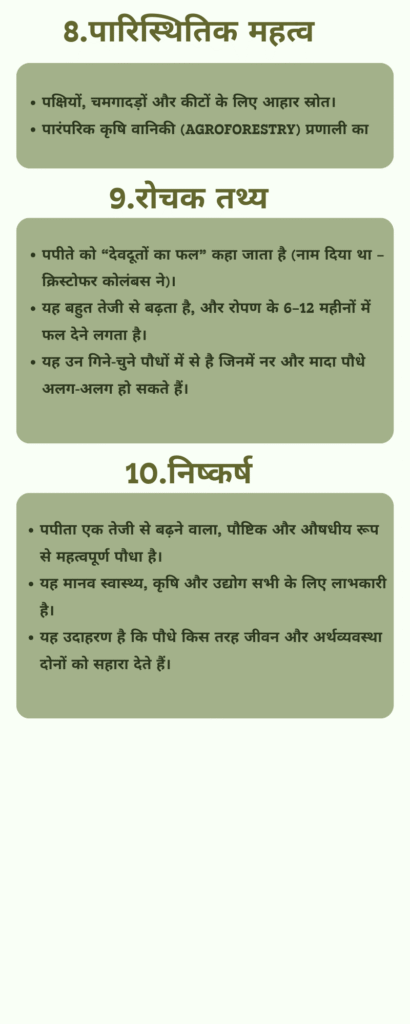 8.पारिस्थितिक महत्व

• पक्षियों, चमगादड़ों और कीटों के लिए आहार स्रोत।
• पारंपरिक कृषि वानिकी (AGROFORESTRY) प्रणाली का

9.रोचक तथ्य

• पपीते को "देवदूतों का फल" कहा जाता है (नाम दिया था – क्रिस्टोफर कोलंबस ने)।
• यह बहुत तेजी से बढ़ता है, और रोपण के 6–12 महीनों में फल देने लगता है।
• यह उन गिने-चुने पौधों में से है जिनमें नर और मादा पौधे अलग-अलग हो सकते हैं।

10.निष्कर्ष

• पपीता एक तेजी से बढ़ने वाला, पौष्टिक और औषधीय रूप से महत्वपूर्ण पौधा है।
• यह मानव स्वास्थ्य, कृषि और उद्योग सभी के लिए लाभकारी है।
• यह उदाहरण है कि पौधे किस तरह जीवन और अर्थव्यवस्था दोनों को सहारा देते हैं।